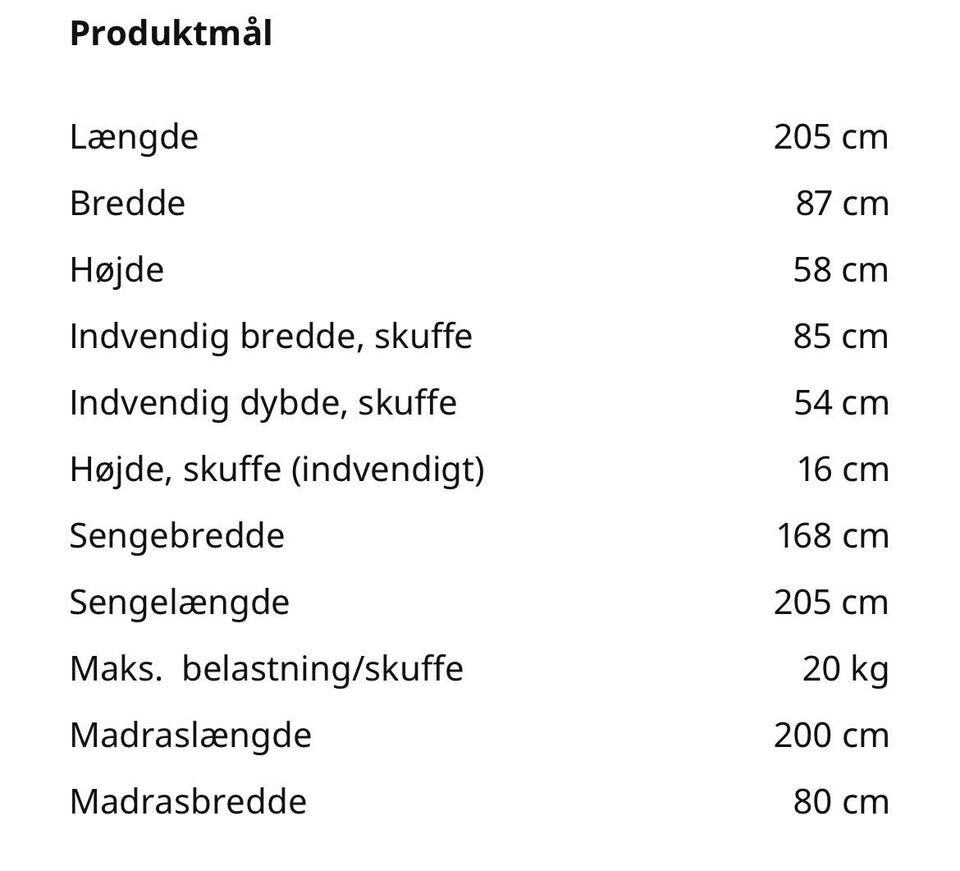 Produktmål

| | |
|---|---|
| Længde | 205 cm |
| Bredde | 87 cm |
| Højde | 58 cm |
| Indvendig bredde, skuffe | 85 cm |
| Indvendig dybde, skuffe | 54 cm |
| Højde, skuffe (indvendigt) | 16 cm |
| Sengebredde | 168 cm |
| Sengelængde | 205 cm |
| Maks. belastning/skuffe | 20 kg |
| Madraslængde | 200 cm |
| Madrasbredde | 80 cm |